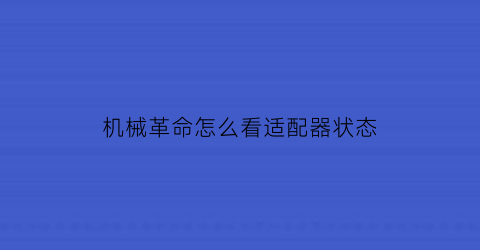 机械革命怎么看适配器状态